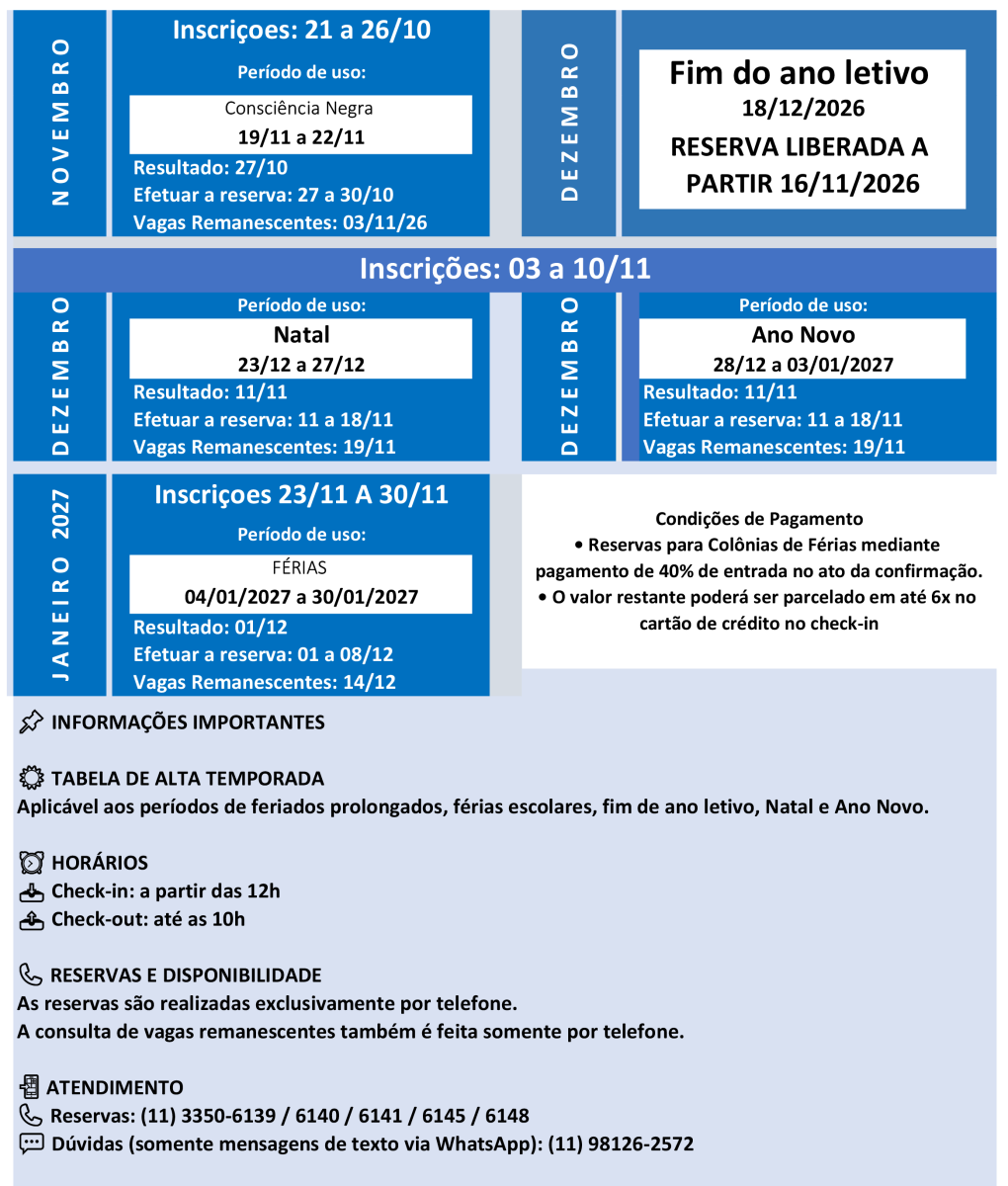 NOVEMBRO

Inscriçoes: 21 a 26/10

Período de uso:

Consciência Negra
19/11 a 22/11

Resultado: 27/10
Efetuar a reserva: 27 a 30/10
Vagas Remanescentes: 03/11/26

DEZEMBRO

Fim do ano letivo
18/12/2026
RESERVA LIBERADA A PARTIR 16/11/2026

Inscrições: 03 a 10/11

DEZEMBRO

Período de uso:

Natal
23/12 a 27/12

Resultado: 11/11
Efetuar a reserva: 11 a 18/11
Vagas Remanescentes: 19/11

DEZEMBRO

Período de uso:

Ano Novo
28/12 a 03/01/2027

Resultado: 11/11
Efetuar a reserva: 11 a 18/11
Vagas Remanescentes: 19/11

JANEIRO 2027

Inscriçoes 23/11 A 30/11

Período de uso:

FÉRIAS
04/01/2027 a 30/01/2027

Resultado: 01/12
Efetuar a reserva: 01 a 08/12
Vagas Remanescentes: 14/12

Condições de Pagamento
• Reservas para Colônias de Férias mediante pagamento de 40% de entrada no ato da confirmação.
• O valor restante poderá ser parcelado em até 6x no cartão de crédito no check-in

INFORMAÇÕES IMPORTANTES

TABELA DE ALTA TEMPORADA
Aplicável aos períodos de feriados prolongados, férias escolares, fim de ano letivo, Natal e Ano Novo.

HORÁRIOS
Check-in: a partir das 12h
Check-out: até as 10h

RESERVAS E DISPONIBILIDADE
As reservas são realizadas exclusivamente por telefone.
A consulta de vagas remanescentes também é feita somente por telefone.

ATENDIMENTO
Reservas: (11) 3350-6139 / 6140 / 6141 / 6145 / 6148
Dúvidas (somente mensagens de texto via WhatsApp): (11) 98126-2572